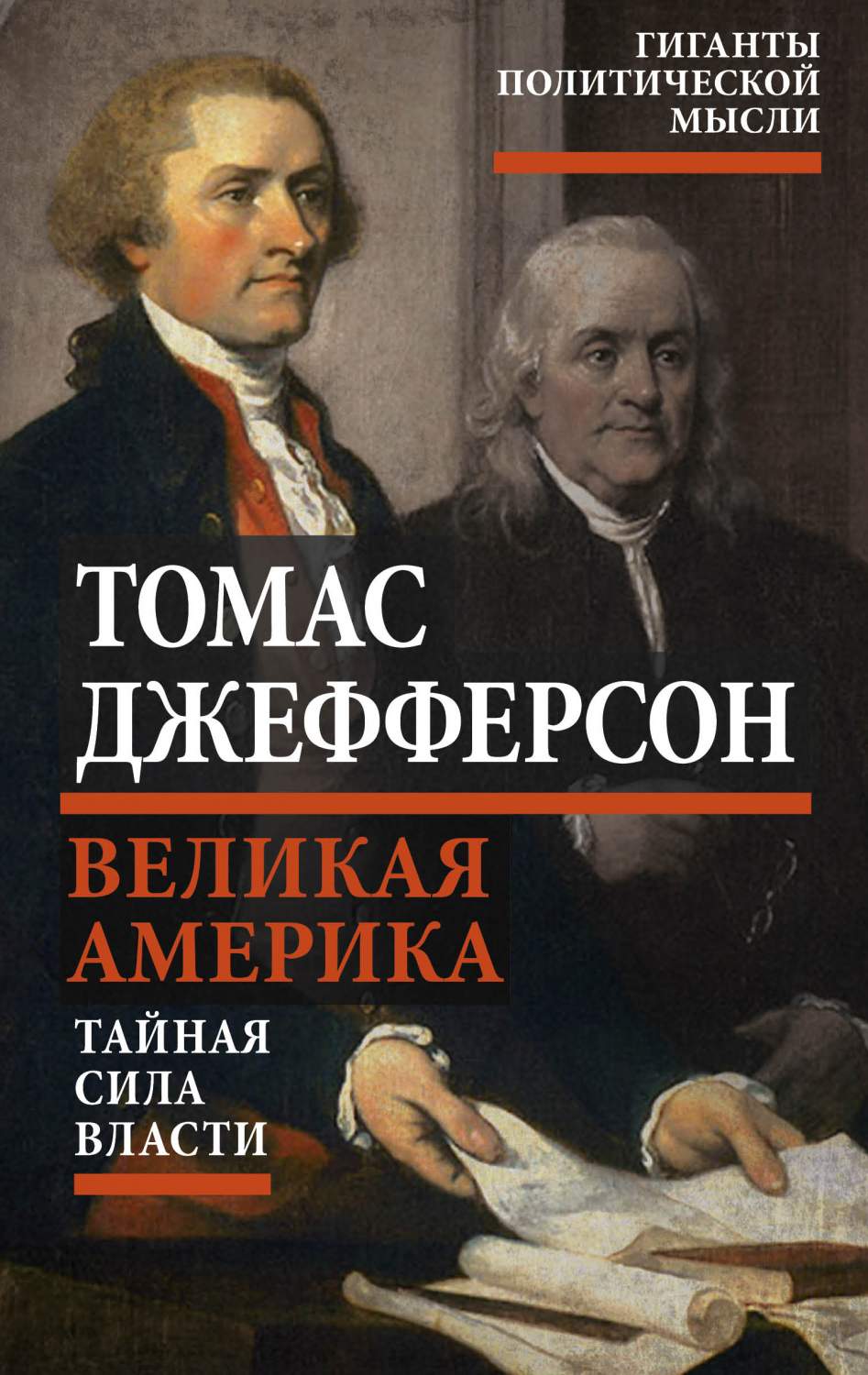 ГИГАНТЫ
ПОЛИТИЧЕСКОЙ
МЫСЛИ

ТОМАС
ДЖЕФФЕРСОН

ВЕЛИКАЯ
АМЕРИКА

ТАЙНАЯ
СИЛА
ВЛАСТИ